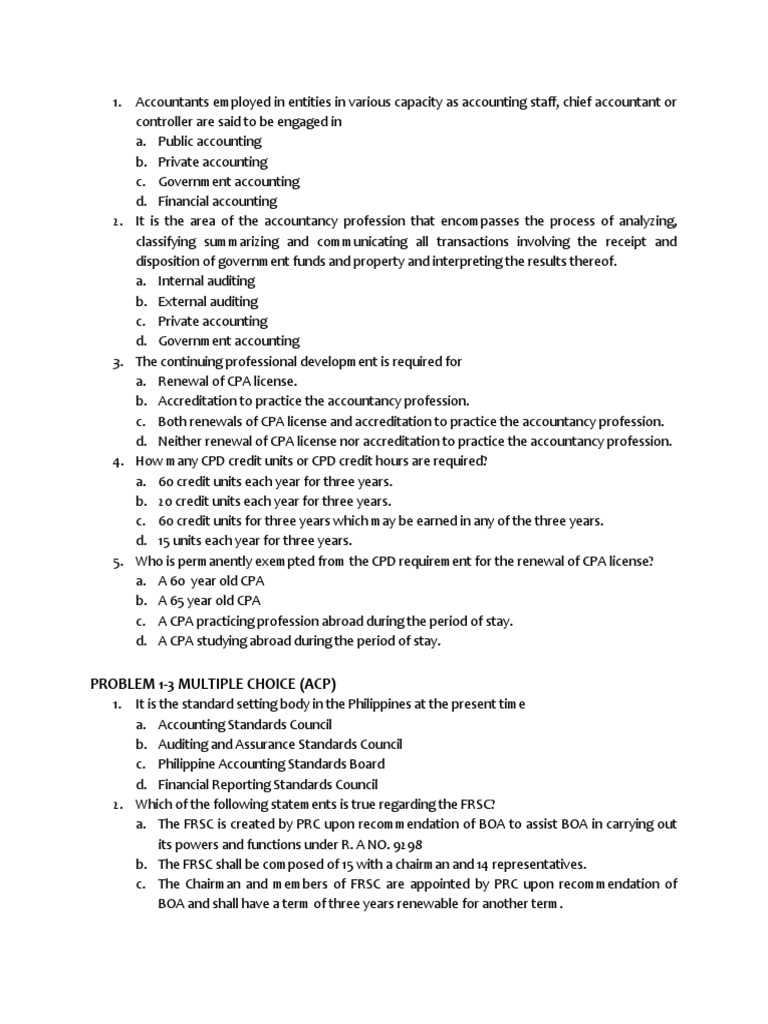 1. Accountants employed in entities in various capacity as accounting staff, chief accountant or controller are said to be engaged in
a. Public accounting
b. Private accounting
c. Government accounting
d. Financial accounting
2. It is the area of the accountancy profession that encompasses the process of analyzing, classifying summarizing and communicating all transactions involving the receipt and disposition of government funds and property and interpreting the results thereof.
a. Internal auditing
b. External auditing
c. Private accounting
d. Government accounting
3. The continuing professional development is required for
a. Renewal of CPA license.
b. Accreditation to practice the accountancy profession.
c. Both renewals of CPA license and accreditation to practice the accountancy profession.
d. Neither renewal of CPA license nor accreditation to practice the accountancy profession.
4. How many CPD credit units or CPD credit hours are required?
a. 60 credit units each year for three years.
b. 20 credit units each year for three years.
c. 60 credit units for three years which may be earned in any of the three years.
d. 15 units each year for three years.
5. Who is permanently exempted from the CPD requirement for the renewal of CPA license?
a. A 60 year old CPA
b. A 65 year old CPA
c. A CPA practicing profession abroad during the period of stay.
d. A CPA studying abroad during the period of stay.

PROBLEM 1-3 MULTIPLE CHOICE (ACP)
1. It is the standard setting body in the Philippines at the present time
a. Accounting Standards Council
b. Auditing and Assurance Standards Council
c. Philippine Accounting Standards Board
d. Financial Reporting Standards Council
2. Which of the following statements is true regarding the FRSC?
a. The FRSC is created by PRC upon recommendation of BOA to assist BOA in carrying out its powers and functions under R. A NO. 9298
b. The FRSC shall be composed of 15 with a chairman and 14 representatives.
c. The Chairman and members of FRSC are appointed by PRC upon recommendation of BOA and shall have a term of three years renewable for another term.